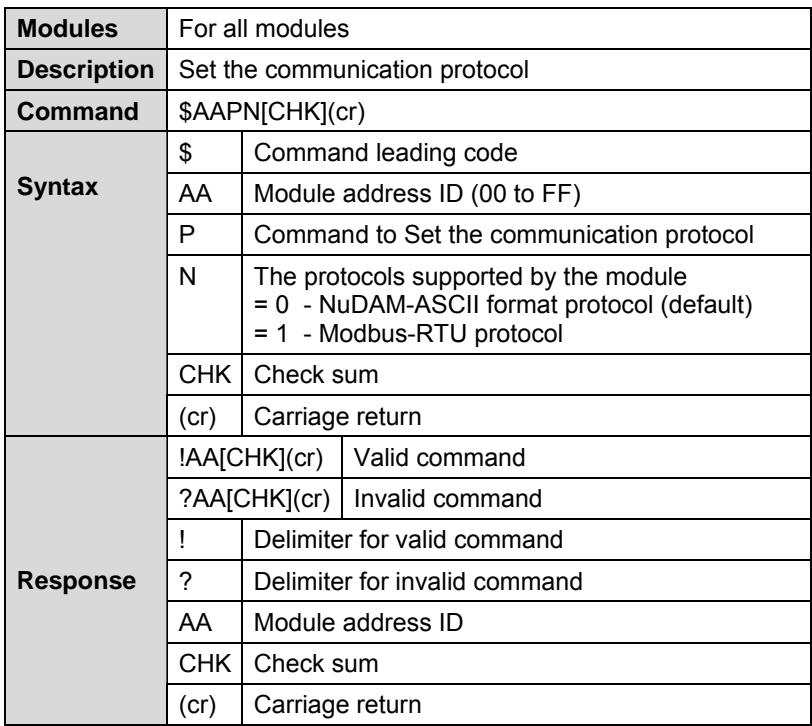 | Modules | For all modules | |
|---|---|---|
| Description | Set the communication protocol | |
| Command | $AAPN[CHK](cr) | |
| Syntax | $ | Command leading code |
| | AA | Module address ID (00 to FF) |
| | P | Command to Set the communication protocol |
| | N | The protocols supported by the module = 0 - NuDAM-ASCII format protocol (default) = 1 - Modbus-RTU protocol |
| | CHK | Check sum |
| | (cr) | Carriage return |
| Response | !AA[CHK](cr) | Valid command |
| | ?AA[CHK](cr) | Invalid command |
| | ! | Delimiter for valid command |
| | ? | Delimiter for invalid command |
| | AA | Module address ID |
| | CHK | Check sum |
| | (cr) | Carriage return |